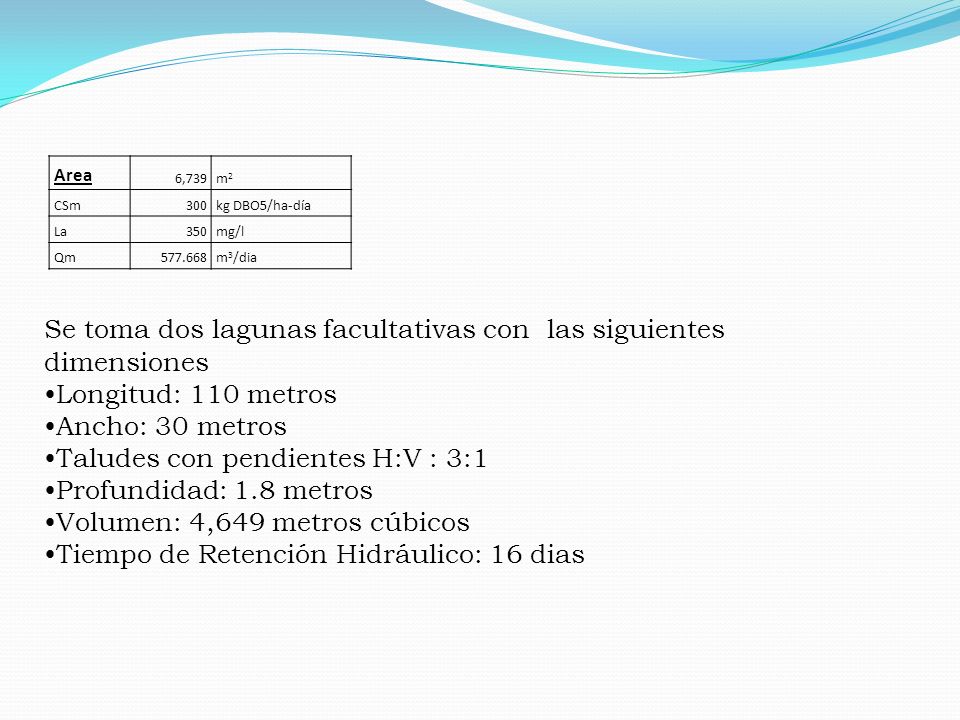 | Area | 6,739 | $m^2$ |
|---|---|---|
| CSm | 300 | kg DBO5/ha-día |
| La | 350 | mg/l |
| Qm | 577.668 | $m^3$/dia |

Se toma dos lagunas facultativas con las siguientes dimensiones
•Longitud: 110 metros
•Ancho: 30 metros
•Taludes con pendientes H:V : 3:1
•Profundidad: 1.8 metros
•Volumen: 4,649 metros cúbicos
•Tiempo de Retención Hidráulico: 16 dias